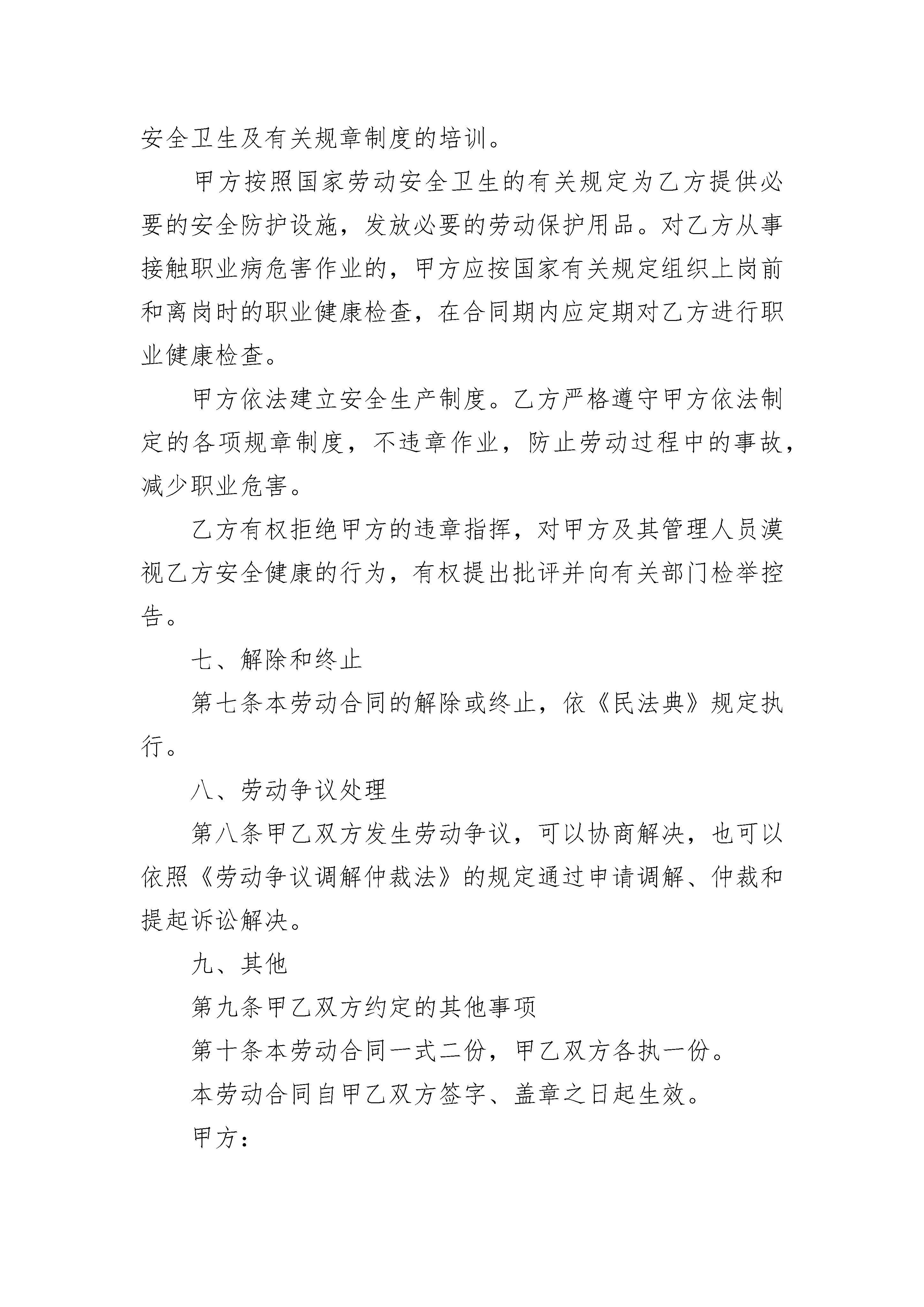 安全卫生及有关规章制度的培训。

甲方按照国家劳动安全卫生的有关规定为乙方提供必要的安全防护设施，发放必要的劳动保护用品。对乙方从事接触职业病危害作业的，甲方应按国家有关规定组织上岗前和离岗时的职业健康检查，在合同期内应定期对乙方进行职业健康检查。

甲方依法建立安全生产制度。乙方严格遵守甲方依法制定的各项规章制度，不违章作业，防止劳动过程中的事故，减少职业危害。

乙方有权拒绝甲方的违章指挥，对甲方及其管理人员漠视乙方安全健康的行为，有权提出批评并向有关部门检举控告。

七、解除和终止

第七条本劳动合同的解除或终止，依《民法典》规定执行。

八、劳动争议处理

第八条甲乙双方发生劳动争议，可以协商解决，也可以依照《劳动争议调解仲裁法》的规定通过申请调解、仲裁和提起诉讼解决。

九、其他

第九条甲乙双方约定的其他事项

第十条本劳动合同一式二份，甲乙双方各执一份。

本劳动合同自甲乙双方签字、盖章之日起生效。

甲方：